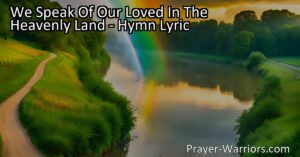 We Speak Of Our Loved In The Heavenly Land - Hymn Lyric

Prayer-Warriors.com